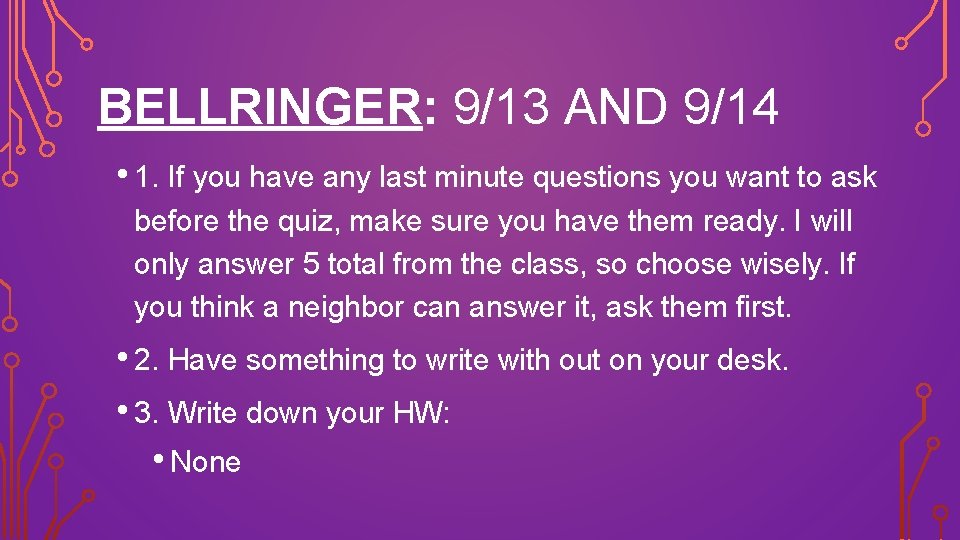 BELLRINGER: 9/13 AND 9/14

• 1. If you have any last minute questions you want to ask before the quiz, make sure you have them ready. I will only answer 5 total from the class, so choose wisely. If you think a neighbor can answer it, ask them first.

• 2. Have something to write with out on your desk.

• 3. Write down your HW:

• None